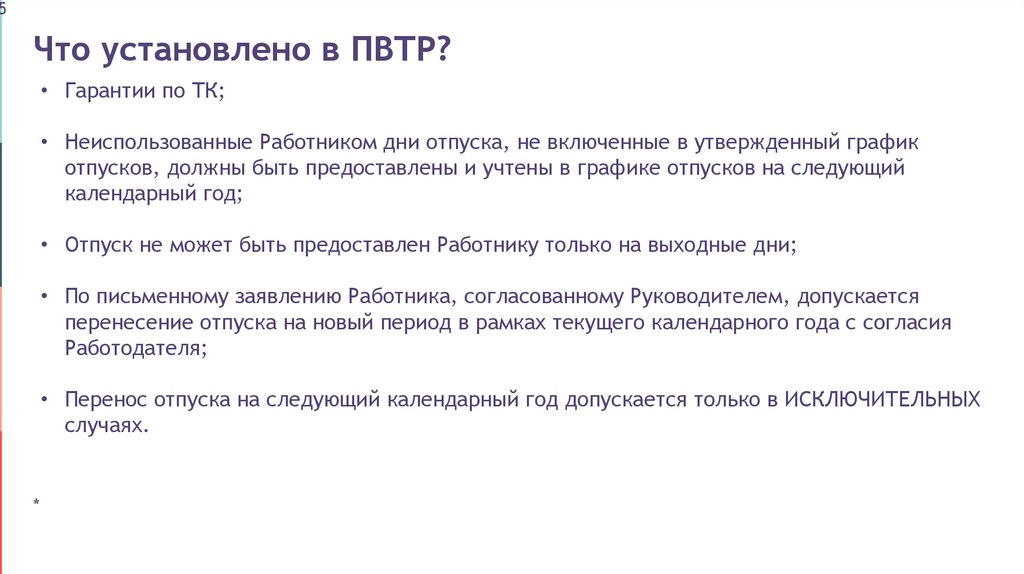 5

Что установлено в ПВТР?

• Гарантии по ТК;

• Неиспользованные Работником дни отпуска, не включенные в утвержденный график отпусков, должны быть предоставлены и учтены в графике отпусков на следующий календарный год;

• Отпуск не может быть предоставлен Работнику только на выходные дни;

• По письменному заявлению Работника, согласованному Руководителем, допускается перенесение отпуска на новый период в рамках текущего календарного года с согласия Работодателя;

• Перенос отпуска на следующий календарный год допускается только в ИСКЛЮЧИТЕЛЬНЫХ случаях.

*